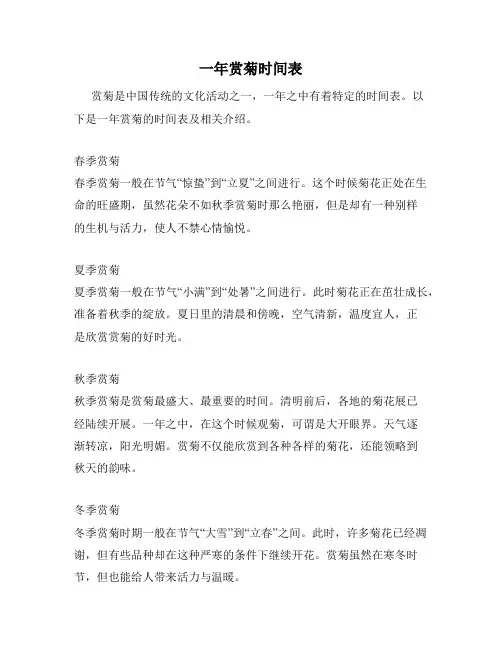 一年赏菊时间表

赏菊是中国传统的文化活动之一，一年之中有着特定的时间表。以下是一年赏菊的时间表及相关介绍。

春季赏菊
春季赏菊一般在节气“惊蛰”到“立夏”之间进行。这个时候菊花正处在生命的旺盛期，虽然花朵不如秋季赏菊时那么艳丽，但是却有一种别样的生机与活力，使人不禁心情愉悦。

夏季赏菊
夏季赏菊一般在节气“小满”到“处暑”之间进行。此时菊花正在茁壮成长，准备着秋季的绽放。夏日里的清晨和傍晚，空气清新，温度宜人，正是欣赏赏菊的好时光。

秋季赏菊
秋季赏菊是赏菊最盛大、最重要的时间。清明前后，各地的菊花展已经陆续开展。一年之中，在这个时候观菊，可谓是大开眼界。天气逐渐转凉，阳光明媚。赏菊不仅能欣赏到各种各样的菊花，还能领略到秋天的韵味。

冬季赏菊
冬季赏菊时期一般在节气“大雪”到“立春”之间。此时，许多菊花已经凋谢，但有些品种却在这种严寒的条件下继续开花。赏菊虽然在寒冬时节，但也能给人带来活力与温暖。